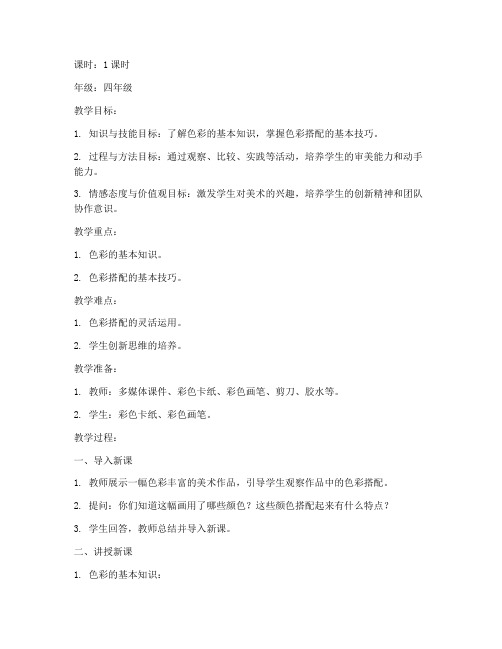 课时：1 课时

年级：四年级

教学目标：

1. 知识与技能目标：了解色彩的基本知识，掌握色彩搭配的基本技巧。

2. 过程与方法目标：通过观察、比较、实践等活动，培养学生的审美能力和动手能力。

3. 情感态度与价值观目标：激发学生对美术的兴趣，培养学生的创新精神和团队协作意识。

教学重点：

1. 色彩的基本知识。

2. 色彩搭配的基本技巧。

教学难点：

1. 色彩搭配的灵活运用。

2. 学生创新思维的培养。

教学准备：

1. 教师：多媒体课件、彩色卡纸、彩色画笔、剪刀、胶水等。

2. 学生：彩色卡纸、彩色画笔。

教学过程：

一、导入新课

1. 教师展示一幅色彩丰富的美术作品，引导学生观察作品中的色彩搭配。

2. 提问：你们知道这幅画用了哪些颜色？这些颜色搭配起来有什么特点？

3. 学生回答，教师总结并导入新课。

二、讲授新课

1. 色彩的基本知识：